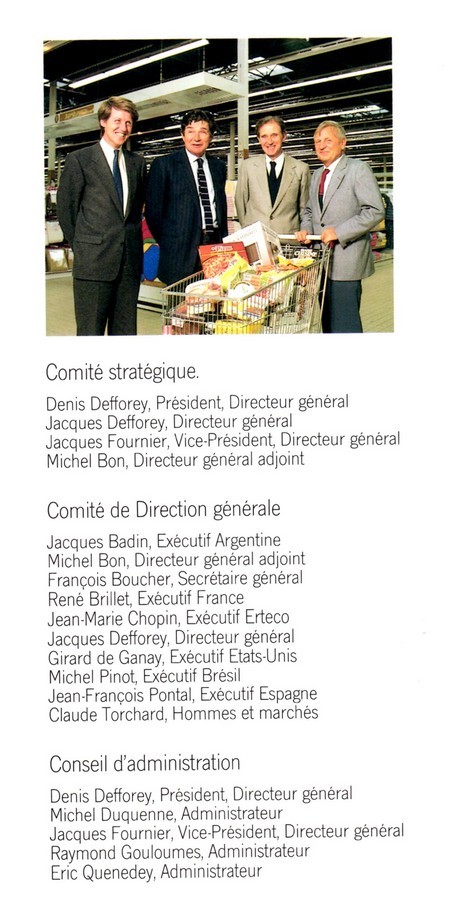 Comité stratégique.

Denis Defforey, Président, Directeur général
Jacques Defforey, Directeur général
Jacques Fournier, Vice-Président, Directeur général
Michel Bon, Directeur général adjoint

Comité de Direction générale

Jacques Badin, Exécutif Argentine
Michel Bon, Directeur général adjoint
François Boucher, Secrétaire général
René Brillet, Exécutif France
Jean-Marie Chopin, Exécutif Erteco
Jacques Defforey, Directeur général
Girard de Ganay, Exécutif Etats-Unis
Michel Pinot, Exécutif Brésil
Jean-François Pontal, Exécutif Espagne
Claude Torchard, Hommes et marchés

Conseil d'administration

Denis Defforey, Président, Directeur général
Michel Duquenne, Administrateur
Jacques Fournier, Vice-Président, Directeur général
Raymond Gouloumes, Administrateur
Eric Quenedey, Administrateur